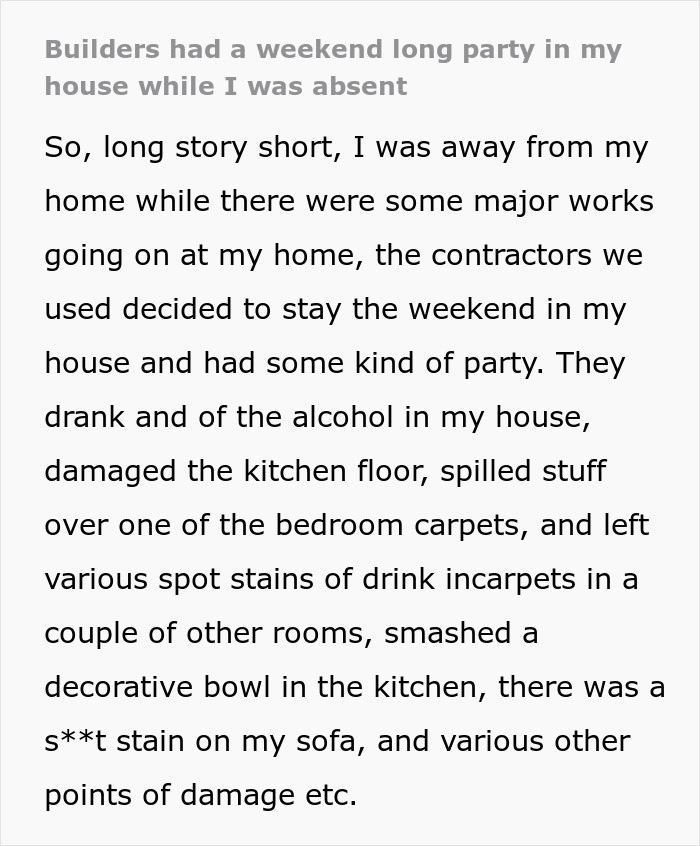 Builders had a weekend long party in my house while I was absent

So, long story short, I was away from my home while there were some major works going on at my home, the contractors we used decided to stay the weekend in my house and had some kind of party. They drank and of the alcohol in my house, damaged the kitchen floor, spilled stuff over one of the bedroom carpets, and left various spot stains of drink incarpets in a couple of other rooms, smashed a decorative bowl in the kitchen, there was a s**t stain on my sofa, and various other points of damage etc.